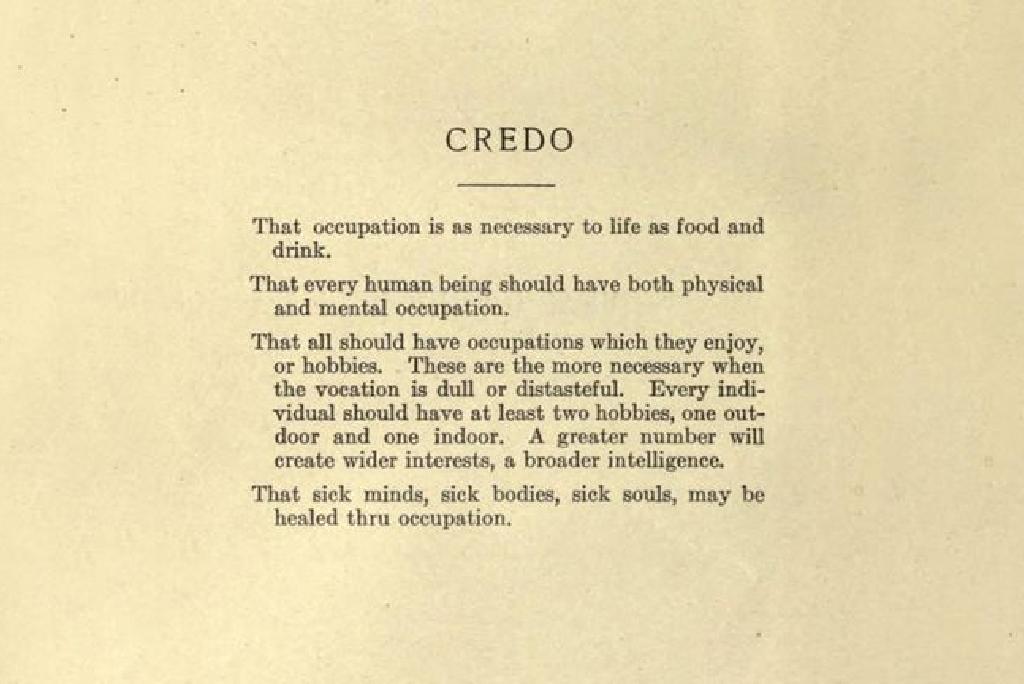 CREDO

That occupation is as necessary to life as food and drink.

That every human being should have both physical and mental occupation.

That all should have occupations which they enjoy, or hobbies. These are the more necessary when the vocation is dull or distasteful. Every individual should have at least two hobbies, one outdoor and one indoor. A greater number will create wider interests, a broader intelligence.

That sick minds, sick bodies, sick souls, may be healed thru occupation.